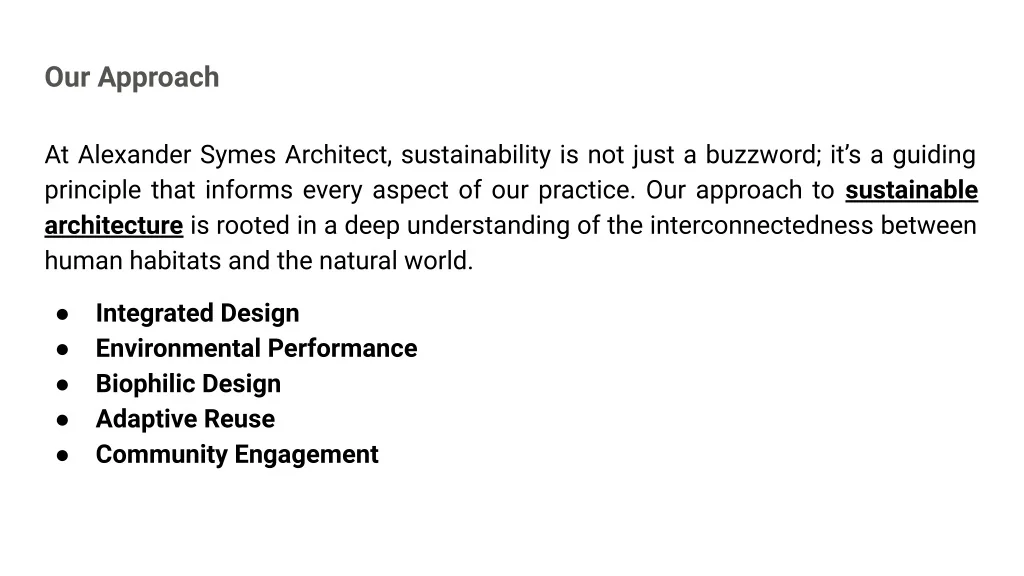 Our Approach

At Alexander Symes Architect, sustainability is not just a buzzword; it's a guiding principle that informs every aspect of our practice. Our approach to sustainable architecture is rooted in a deep understanding of the interconnectedness between human habitats and the natural world.

• Integrated Design
• Environmental Performance
• Biophilic Design
• Adaptive Reuse
• Community Engagement